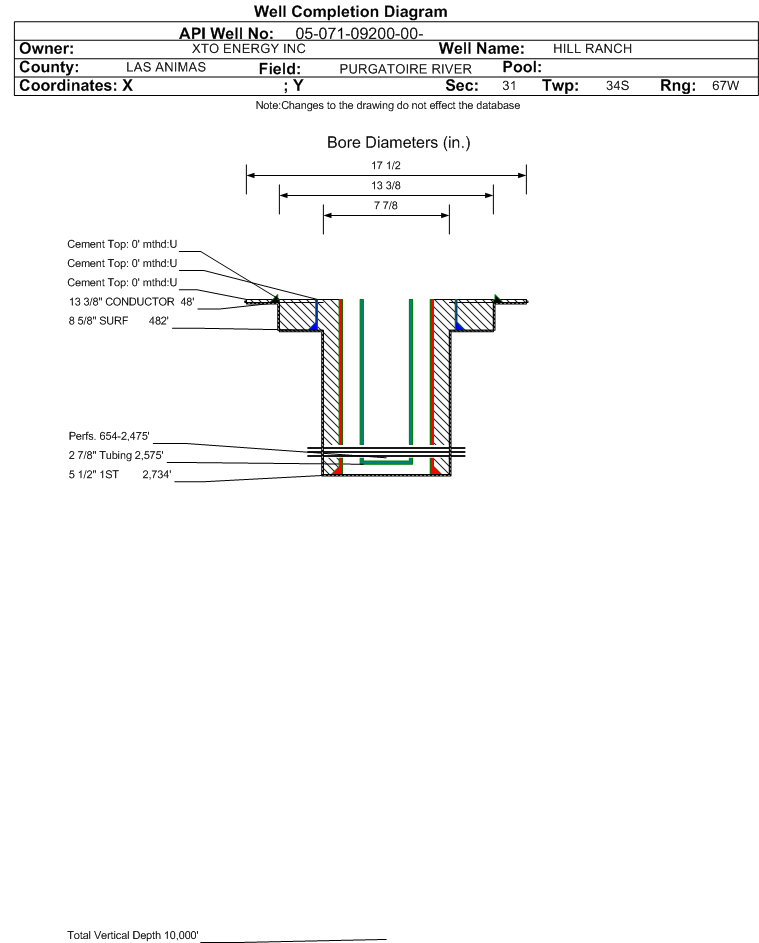 Well Completion Diagram

API Well No: 05-071-09200-00-

Owner: XTO ENERGY INC Well Name: HILL RANCH

County: LAS ANIMAS Field: PURGATOIRE RIVER Pool:

Coordinates: X ; Y Sec: 31 Twp: 34S Rng: 67W

Note:Changes to the drawing do not effect the database

Bore Diameters (in.)

17 1/2

13 3/8

7 7/8

Cement Top: 0' mthd:U

Cement Top: 0' mthd:U

Cement Top: 0' mthd:U

13 3/8" CONDUCTOR 48'

8 5/8" SURF 482'

Perfs. 654-2,475'

2 7/8" Tubing 2,575'

5 1/2" 1ST 2,734'

Total Vertical Depth 10,000'